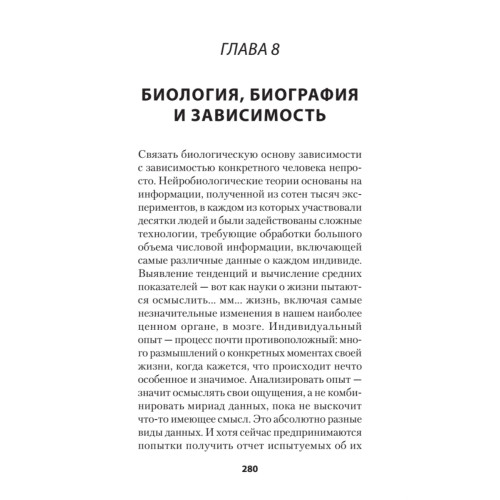 ГЛАВА 8

БИОЛОГИЯ, БИОГРАФИЯ И ЗАВИСИМОСТЬ

Связать биологическую основу зависимости с зависимостью конкретного человека непросто. Нейробиологические теории основаны на информации, полученной из сотен тысяч экспериментов, в каждом из которых участвовали десятки людей и были задействованы сложные технологии, требующие обработки большого объема числовой информации, включающей самые различные данные о каждом индивиде. Выявление тенденций и вычисление средних показателей — вот как науки о жизни пытаются осмыслить... мм... жизнь, включая самые незначительные изменения в нашем наиболее ценном органе, в мозге. Индивидуальный опыт — процесс почти противоположный: много размышлений о конкретных моментах своей жизни, когда кажется, что происходит нечто особенное и значимое. Анализировать опыт — значит осмыслять свои ощущения, а не комбинировать мириад данных, пока не выскочит что-то имеющее смысл. Это абсолютно разные виды данных. И хотя сейчас предпринимаются попытки получить отчет испытуемых об их

280